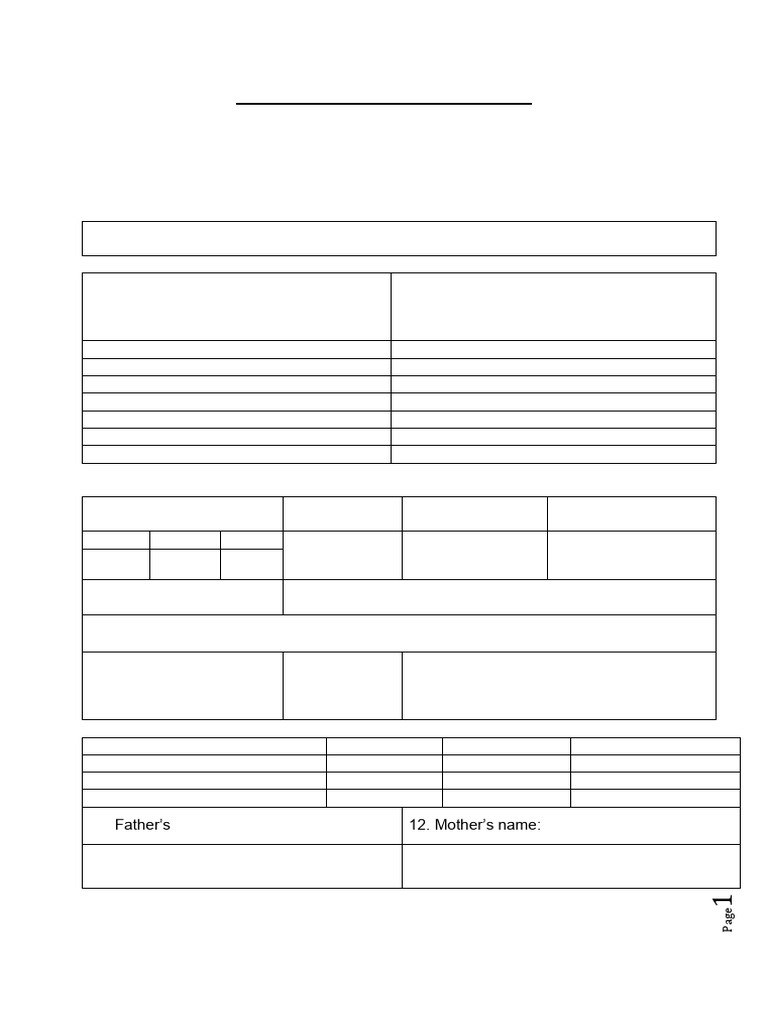 Father's

12. Mother's name:

Page 1